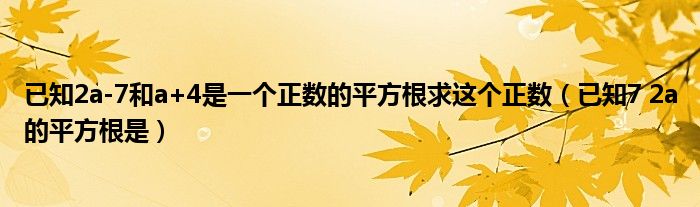 已知2a-7和a+4是一个正数的平方根求这个正数（已知7 2a的平方根是）